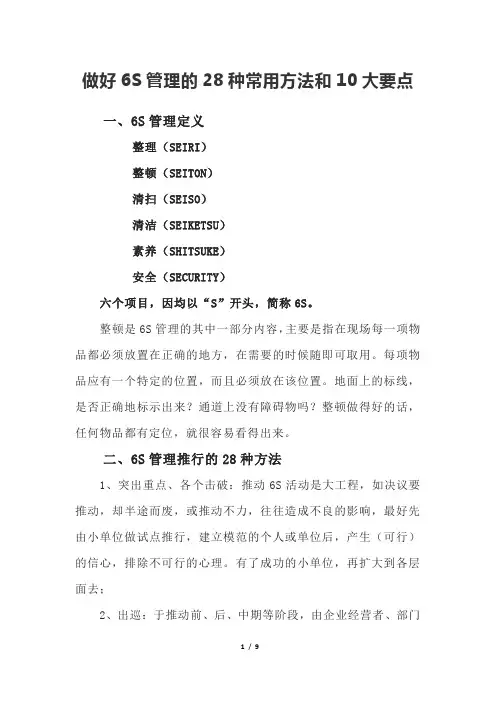 做好 6S 管理的 28 种常用方法和 10 大要点

一、6S 管理定义

整理（SEIRI）

整顿（SEITON）

清扫（SEISO）

清洁（SEIKETSU）

素养（SHITSUKE）

安全（SECURITY）

六个项目，因均以“S”开头，简称 6S。

整顿是 6S 管理的其中一部分内容，主要是指在现场每一项物品都必须放置在正确的地方，在需要的时候随即可取用。每项物品应有一个特定的位置，而且必须放在该位置。地面上的标线，是否正确地标示出来？通道上没有障碍物吗？整顿做得好的话，任何物品都有定位，就很容易看得出来。

二、6S 管理推行的 28 种方法

1、突出重点、各个击破：推动 6S 活动是大工程，如决议要推动，却半途而废，或推动不力，往往造成不良的影响，最好先由小单位做试点推行，建立模范的个人或单位后，产生（可行）的信心，排除不可行的心理。有了成功的小单位，再扩大到各层面去；

2、出巡：于推动前、后、中期等阶段，由企业经营者、部门

1 / 9